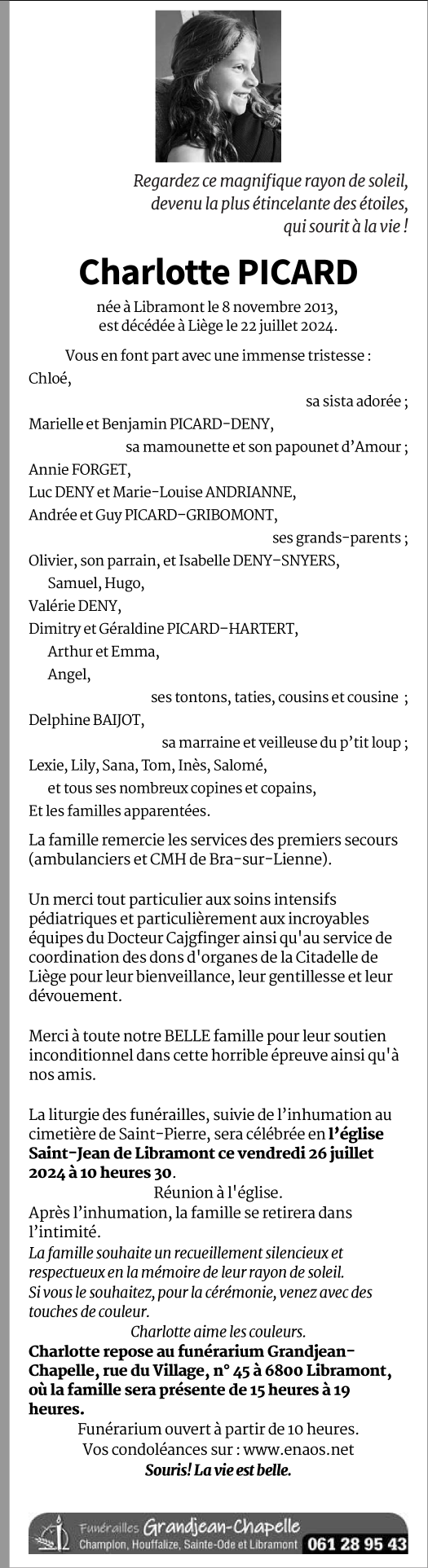 Regardez ce magnifique rayon de soleil, devenu la plus étincelante des étoiles, qui sourit à la vie !

Charlotte PICARD

née à Libramont le 8 novembre 2013, est décédée à Liège le 22 juillet 2024.

Vous en font part avec une immense tristesse :
Chloé,
sa sista adorée ;
Marielle et Benjamin PICARD-DENY,
sa mamounette et son papounet d'Amour ;
Annie FORGET,
Luc DENY et Marie-Louise ANDRIANNE,
Andrée et Guy PICARD-GRIBOMONT,
ses grands-parents ;
Olivier, son parrain, et Isabelle DENY-SNYERS,
Samuel, Hugo,
Valérie DENY,
Dimitry et Géraldine PICARD-HARTERT,
Arthur et Emma,
Angel,
ses tontons, taties, cousins et cousine ;
Delphine BAIJOT,
sa marraine et veilleuse du p'tit loup ;
Lexie, Lily, Sana, Tom, Inès, Salomé,
et tous ses nombreux copines et copains,
Et les familles apparentées.

La famille remercie les services des premiers secours (ambulanciers et CMH de Bra-sur-Lienne).

Un merci tout particulier aux soins intensifs pédiatriques et particulièrement aux incroyables équipes du Docteur Cajgfinger ainsi qu'au service de coordination des dons d'organes de la Citadelle de Liège pour leur bienveillance, leur gentillesse et leur dévouement.

Merci à toute notre BELLE famille pour leur soutien inconditionnel dans cette horrible épreuve ainsi qu'à nos amis.

La liturgie des funérailles, suivie de l'inhumation au cimetière de Saint-Pierre, sera célébrée en l'église Saint-Jean de Libramont ce vendredi 26 juillet 2024 à 10 heures 30.
Réunion à l'église.
Après l'inhumation, la famille se retirera dans l'intimité.
La famille souhaite un recueillement silencieux et respectueux en la mémoire de leur rayon de soleil.
Si vous le souhaitez, pour la cérémonie, venez avec des touches de couleur.
Charlotte aime les couleurs.
Charlotte repose au funérarium Grandjean-Chapelle, rue du Village, n° 45 à 6800 Libramont, où la famille sera présente de 15 heures à 19 heures.
Funérarium ouvert à partir de 10 heures.
Vos condoléances sur : www.enaos.net
Souris! La vie est belle.

Funérailles Grandjean-Chapelle
Champlon, Houffalize, Sainte-Ode et Libramont 061 28 95 43